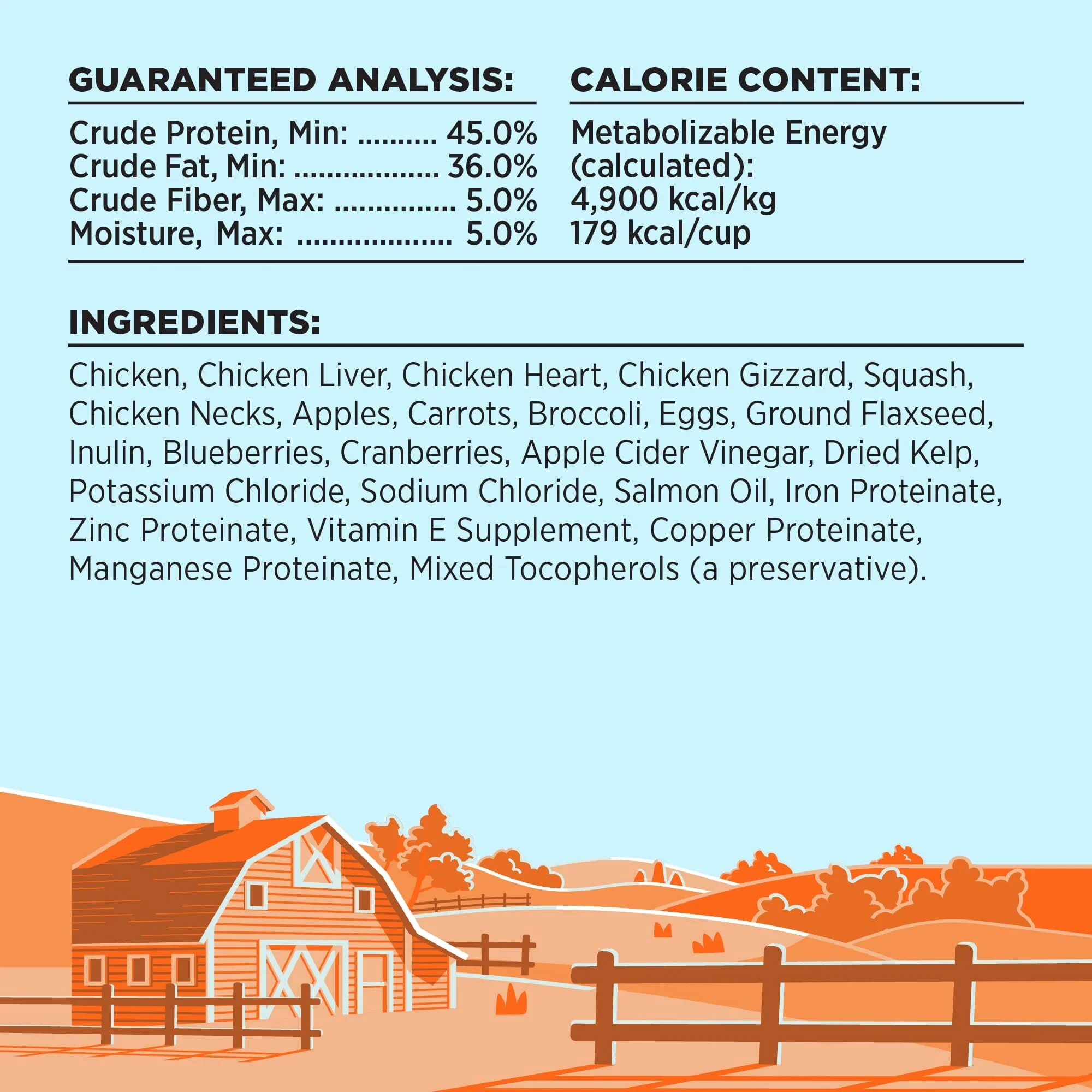 GUARANTEED ANALYSIS:

Crude Protein, Min: .......... 45.0%
Crude Fat, Min: .................. 36.0%
Crude Fiber, Max: ............... 5.0%
Moisture, Max: ................... 5.0%

CALORIE CONTENT:

Metabolizable Energy (calculated):
4,900 kcal/kg
179 kcal/cup

INGREDIENTS:

Chicken, Chicken Liver, Chicken Heart, Chicken Gizzard, Squash, Chicken Necks, Apples, Carrots, Broccoli, Eggs, Ground Flaxseed, Inulin, Blueberries, Cranberries, Apple Cider Vinegar, Dried Kelp, Potassium Chloride, Sodium Chloride, Salmon Oil, Iron Proteinate, Zinc Proteinate, Vitamin E Supplement, Copper Proteinate, Manganese Proteinate, Mixed Tocopherols (a preservative).